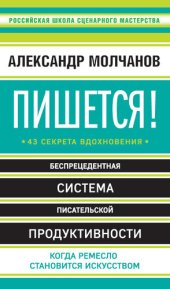 РОССИЙСКАЯ ШКОЛА СЦЕНАРНОГО МАСТЕРСТВА

АЛЕКСАНДР МОЛЧАНОВ

ПИШЕТСЯ!

• 43 СЕКРЕТА ВДОХНОВЕНИЯ •

БЕСПРЕЦЕДЕНТНАЯ

СИСТЕМА

ПИСАТЕЛЬСКОЙ

ПРОДУКТИВНОСТИ

КОГДА РЕМЕСЛО СТАНОВИТСЯ ИСКУССТВОМ